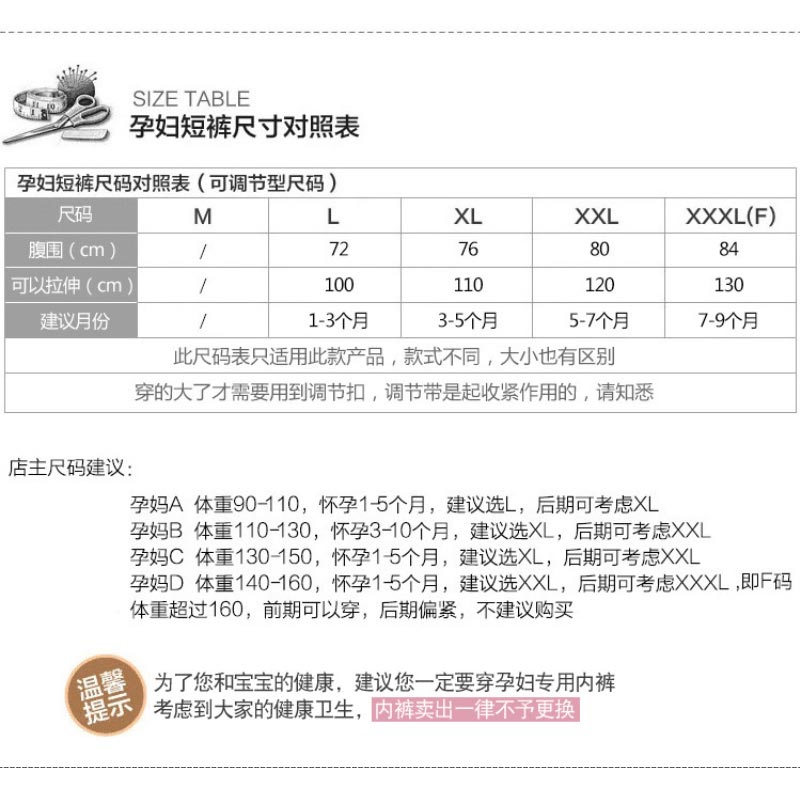 SIZE TABLE
孕妇短裤尺寸对照表

孕妇短裤尺码对照表（可调节型尺码）

| 尺码 | M | L | XL | XXL | XXXL(F) |
|---|---|---|---|---|---|
| 腹围（cm） | / | 72 | 76 | 80 | 84 |
| 可以拉伸（cm） | / | 100 | 110 | 120 | 130 |
| 建议月份 | / | 1-3个月 | 3-5个月 | 5-7个月 | 7-9个月 |
| 此尺码表只适用此款产品，款式不同，大小也有区别 | | | | | |
| 穿的大了才需要用到调节扣，调节带是起收紧作用的，请知悉 | | | | | |

店主尺码建议：

孕妈A 体重90-110，怀孕1-5个月，建议选L，后期可考虑XL
孕妈B 体重110-130，怀孕3-10个月，建议选XL，后期可考虑XXL
孕妈C 体重130-150，怀孕1-5个月，建议选XL，后期可考虑XXL
孕妈D 体重140-160，怀孕1-5个月，建议选XXL，后期可考虑XXXL，即F码
体重超过160，前期可以穿，后期偏紧，不建议购买

温馨提示

为了您和宝宝的健康，建议您一定要穿孕妇专用内裤
考虑到大家的健康卫生，内裤卖出一律不予更换